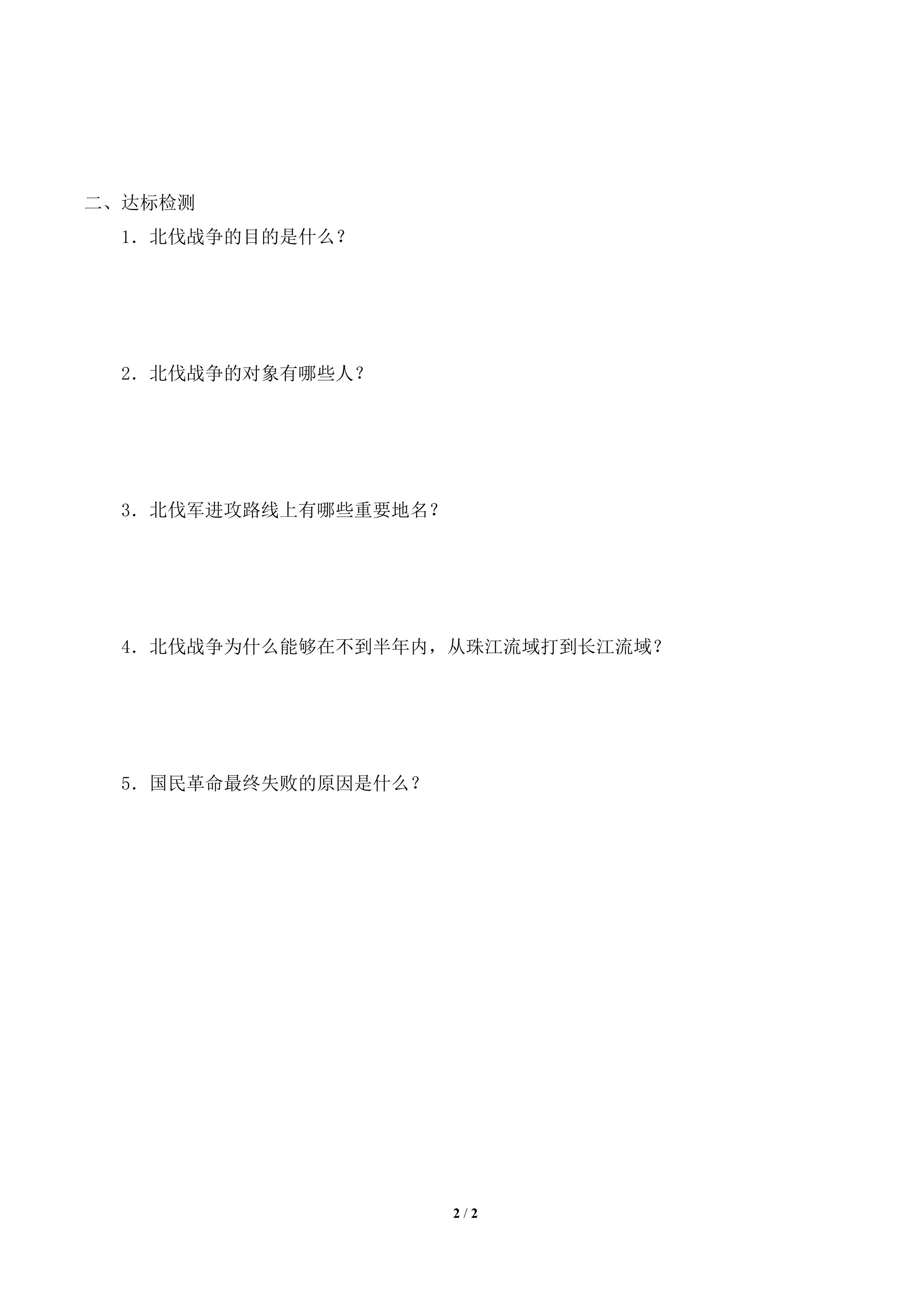 二、达标检测

1．北伐战争的目的是什么？

2．北伐战争的对象有哪些人？

3．北伐军进攻路线上有哪些重要地名？

4．北伐战争为什么能够在不到半年内，从珠江流域打到长江流域？

5．国民革命最终失败的原因是什么？

2 / 2